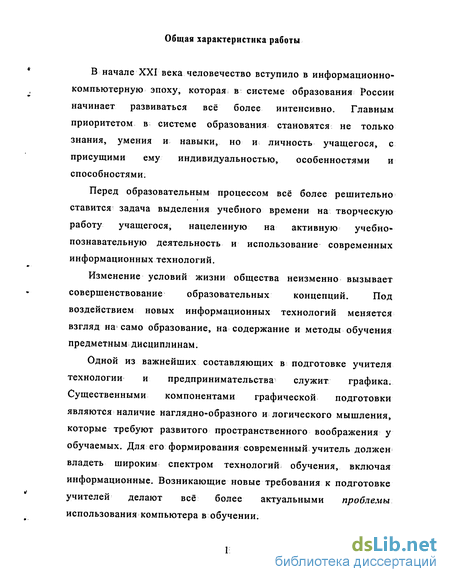 Общая характеристика работы

В начале XXI века человечество вступило в информационно-компьютерную эпоху, которая в системе образования России начинает развиваться всё более интенсивно. Главным приоритетом в системе образования становятся не только знания, умения и навыки, но и личность учащегося, с присущими ему индивидуальностью, особенностями и способностями.

Перед образовательным процессом всё более решительно ставится задача выделения учебного времени на творческую работу учащегося, нацеленную на активную учебно-познавательную деятельность и использование современных информационных технологий.

Изменение условий жизни общества неизменно вызывает совершенствование образовательных концепций. Под воздействием новых информационных технологий меняется взгляд на само образование, на содержание и методы обучения предметным дисциплинам.

Одной из важнейших составляющих в подготовке учителя технологии и предпринимательства служит графика. Существенными компонентами графической подготовки являются наличие наглядно-образного и логического мышления, которые требуют развитого пространственного воображения у обучаемых. Для его формирования современный учитель должен владеть широким спектром технологий обучения, включая информационные. Возникающие новые требования к подготовке учителей делают всё более актуальными проблемы использования компьютера в обучении.

1

dsLib.net
библиотека диссертаций